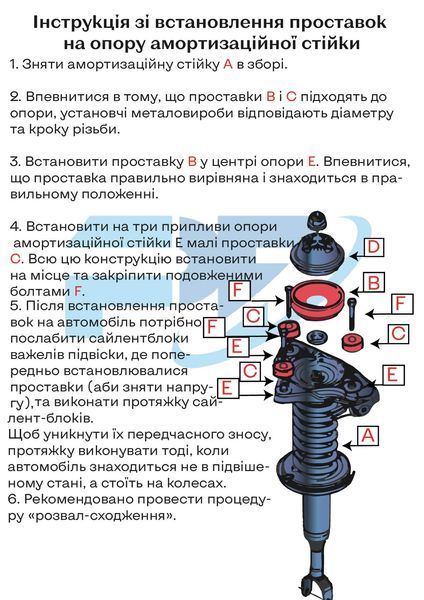 Інструкція зі встановлення проставок на опору амортизаційної стійки

1. Зняти амортизаційну стійку A в зборі.

2. Впевнитися в тому, що проставки B і C підходять до опори, установчі металовироби відповідають діаметру та кроку різьби.

3. Встановити проставку B у центрі опори E. Впевнитися, що проставка правильно вирівняна і знаходиться в правильному положенні.

4. Встановити на три припливи опори амортизаційної стійки E малі проставки C. Всю цю конструкцію встановити на місце та закріпити подовженими болтами F.
5. Після встановлення проставок на автомобіль потрібно послабити сайлентблоки важелів підвіски, де попередньо встановлювалися проставки (аби зняти напругу),та виконати протяжку сайлент-блоків.
Щоб уникнути їх передчасного зносу, протяжку виконувати тоді, коли автомобіль знаходиться не в підвішеному стані, а стоїть на колесах.
6. Рекомендовано провести процедуру «розвал-сходження».

D
B
F
F
C
F
C
E
C
E
E
A